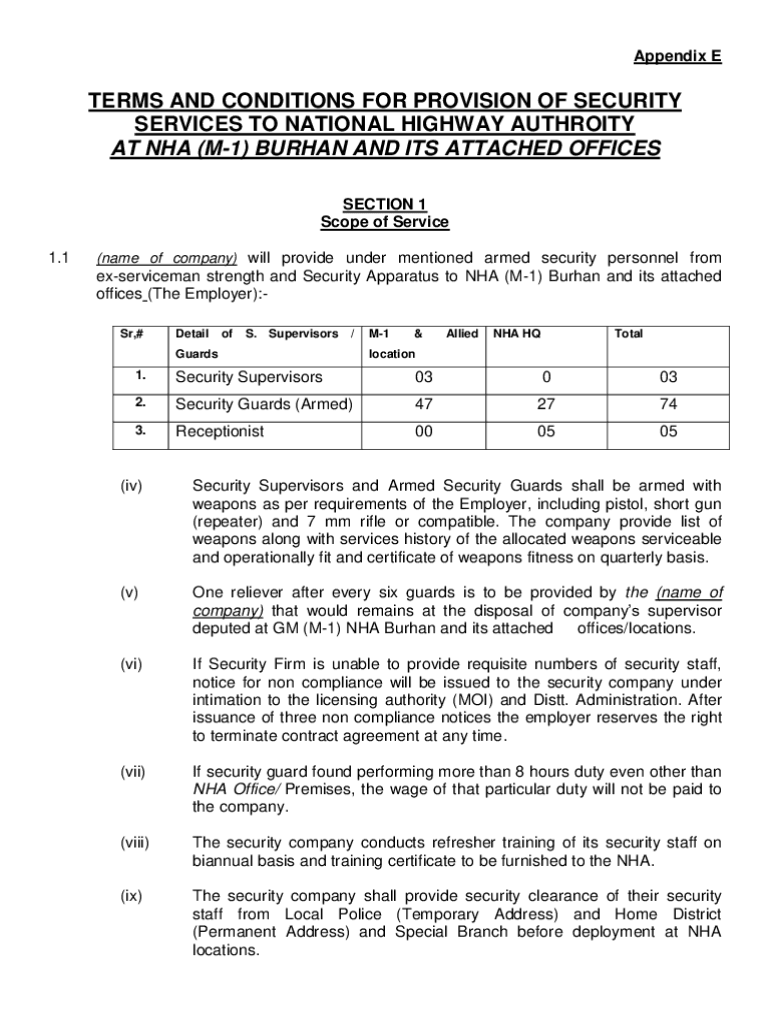 Appendix E

TERMS AND CONDITIONS FOR PROVISION OF SECURITY SERVICES TO NATIONAL HIGHWAY AUTHROITY
AT NHA (M-1) BURHAN AND ITS ATTACHED OFFICES

SECTION 1
Scope of Service

1.1 (name of company) will provide under mentioned armed security personnel from ex-serviceman strength and Security Apparatus to NHA (M-1) Burhan and its attached offices (The Employer):-

| Sr,# | Detail of S. Supervisors / Guards | M-1 & Allied location | NHA HQ | Total |
|---|---|---|---|---|
| 1. | Security Supervisors | 03 | 0 | 03 |
| 2. | Security Guards (Armed) | 47 | 27 | 74 |
| 3. | Receptionist | 00 | 05 | 05 |

(iv) Security Supervisors and Armed Security Guards shall be armed with weapons as per requirements of the Employer, including pistol, short gun (repeater) and 7 mm rifle or compatible. The company provide list of weapons along with services history of the allocated weapons serviceable and operationally fit and certificate of weapons fitness on quarterly basis.

(v) One reliever after every six guards is to be provided by the (name of company) that would remains at the disposal of company's supervisor deputed at GM (M-1) NHA Burhan and its attached offices/locations.

(vi) If Security Firm is unable to provide requisite numbers of security staff, notice for non compliance will be issued to the security company under intimation to the licensing authority (MOI) and Distt. Administration. After issuance of three non compliance notices the employer reserves the right to terminate contract agreement at any time.

(vii) If security guard found performing more than 8 hours duty even other than NHA Office/ Premises, the wage of that particular duty will not be paid to the company.

(viii) The security company conducts refresher training of its security staff on biannual basis and training certificate to be furnished to the NHA.

(ix) The security company shall provide security clearance of their security staff from Local Police (Temporary Address) and Home District (Permanent Address) and Special Branch before deployment at NHA locations.